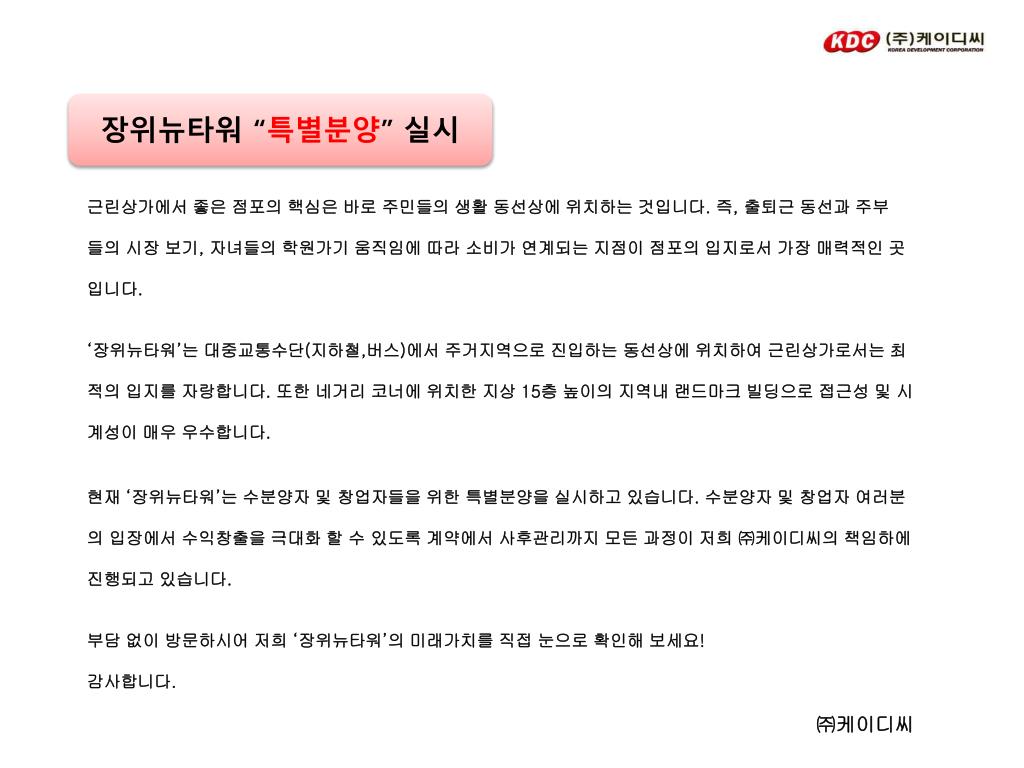 KDC (주)케이디씨
KOREA DEVELOPMENT CORPORATION

장위뉴타워 "특별분양" 실시

근린상가에서 좋은 점포의 핵심은 바로 주민들의 생활 동선상에 위치하는 것입니다. 즉, 출퇴근 동선과 주부들의 시장 보기, 자녀들의 학원가기 움직임에 따라 소비가 연계되는 지점이 점포의 입지로서 가장 매력적인 곳입니다.

'장위뉴타워'는 대중교통수단(지하철,버스)에서 주거지역으로 진입하는 동선상에 위치하여 근린상가로서는 최적의 입지를 자랑합니다. 또한 네거리 코너에 위치한 지상 15층 높이의 지역내 랜드마크 빌딩으로 접근성 및 시계성이 매우 우수합니다.

현재 '장위뉴타워'는 수분양자 및 창업자들을 위한 특별분양을 실시하고 있습니다. 수분양자 및 창업자 여러분의 입장에서 수익창출을 극대화 할 수 있도록 계약에서 사후관리까지 모든 과정이 저희 ㈜케이디씨의 책임하에 진행되고 있습니다.

부담 없이 방문하시어 저희 '장위뉴타워'의 미래가치를 직접 눈으로 확인해 보세요!
감사합니다.

㈜케이디씨